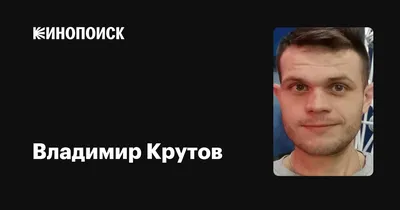 КИНОПОИСК

Владимир Крутов